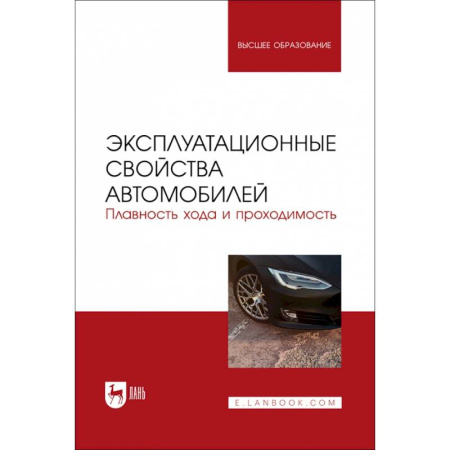 ВЫСШЕЕ ОБРАЗОВАНИЕ

ЭКСПЛУАТАЦИОННЫЕ СВОЙСТВА АВТОМОБИЛЕЙ
Плавность хода и проходимость

ЛАНЬ

E.LANBOOK.COM